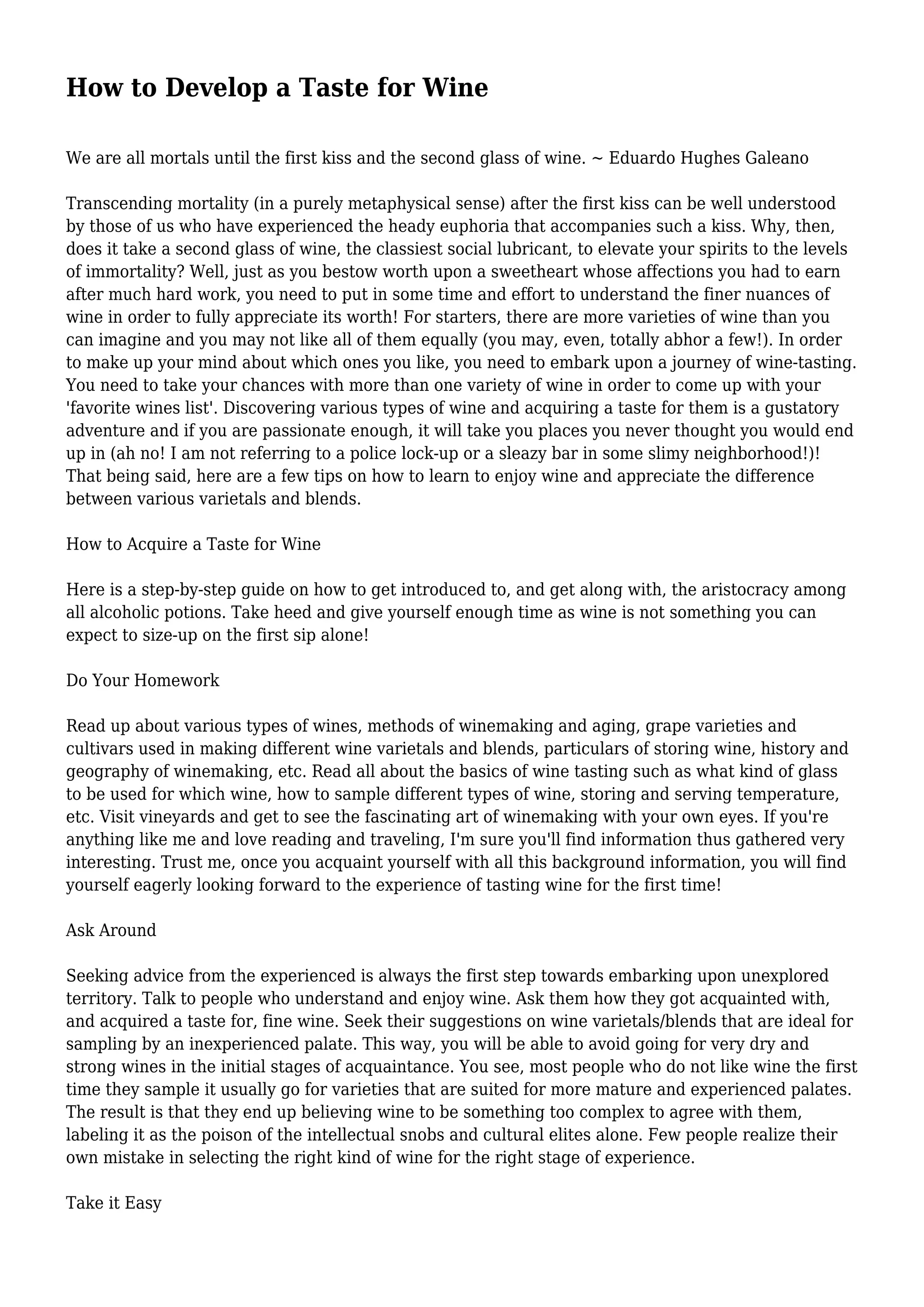 How to Develop a Taste for Wine

We are all mortals until the first kiss and the second glass of wine. ~ Eduardo Hughes Galeano

Transcending mortality (in a purely metaphysical sense) after the first kiss can be well understood by those of us who have experienced the heady euphoria that accompanies such a kiss. Why, then, does it take a second glass of wine, the classiest social lubricant, to elevate your spirits to the levels of immortality? Well, just as you bestow worth upon a sweetheart whose affections you had to earn after much hard work, you need to put in some time and effort to understand the finer nuances of wine in order to fully appreciate its worth! For starters, there are more varieties of wine than you can imagine and you may not like all of them equally (you may, even, totally abhor a few!). In order to make up your mind about which ones you like, you need to embark upon a journey of wine-tasting. You need to take your chances with more than one variety of wine in order to come up with your 'favorite wines list'. Discovering various types of wine and acquiring a taste for them is a gustatory adventure and if you are passionate enough, it will take you places you never thought you would end up in (ah no! I am not referring to a police lock-up or a sleazy bar in some slimy neighborhood!)! That being said, here are a few tips on how to learn to enjoy wine and appreciate the difference between various varietals and blends.

How to Acquire a Taste for Wine

Here is a step-by-step guide on how to get introduced to, and get along with, the aristocracy among all alcoholic potions. Take heed and give yourself enough time as wine is not something you can expect to size-up on the first sip alone!

Do Your Homework

Read up about various types of wines, methods of winemaking and aging, grape varieties and cultivars used in making different wine varietals and blends, particulars of storing wine, history and geography of winemaking, etc. Read all about the basics of wine tasting such as what kind of glass to be used for which wine, how to sample different types of wine, storing and serving temperature, etc. Visit vineyards and get to see the fascinating art of winemaking with your own eyes. If you're anything like me and love reading and traveling, I'm sure you'll find information thus gathered very interesting. Trust me, once you acquaint yourself with all this background information, you will find yourself eagerly looking forward to the experience of tasting wine for the first time!

Ask Around

Seeking advice from the experienced is always the first step towards embarking upon unexplored territory. Talk to people who understand and enjoy wine. Ask them how they got acquainted with, and acquired a taste for, fine wine. Seek their suggestions on wine varietals/blends that are ideal for sampling by an inexperienced palate. This way, you will be able to avoid going for very dry and strong wines in the initial stages of acquaintance. You see, most people who do not like wine the first time they sample it usually go for varieties that are suited for more mature and experienced palates. The result is that they end up believing wine to be something too complex to agree with them, labeling it as the poison of the intellectual snobs and cultural elites alone. Few people realize their own mistake in selecting the right kind of wine for the right stage of experience.

Take it Easy